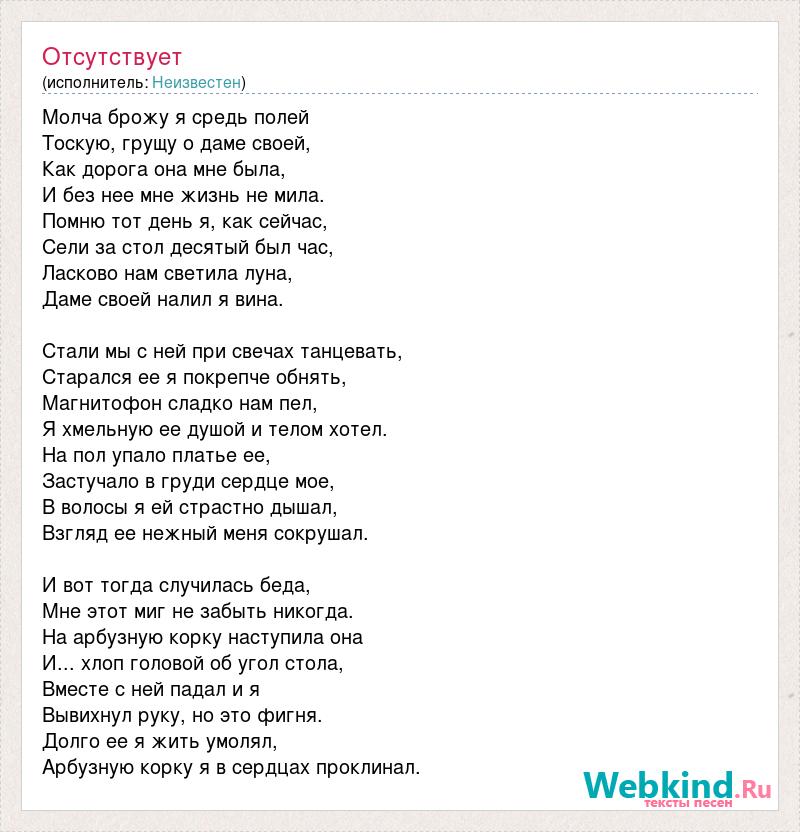 Отсутствует
(исполнитель: Неизвестен)

Молча брожу я средь полей
Тоскую, грущу о даме своей,
Как дорога она мне была,
И без нее мне жизнь не мила.
Помню тот день я, как сейчас,
Сели за стол десятый был час,
Ласково нам светила луна,
Даме своей налил я вина.

Стали мы с ней при свечах танцевать,
Старался ее я покрепче обнять,
Магнитофон сладко нам пел,
Я хмельную ее душой и телом хотел.
На пол упало платье ее,
Застучало в груди сердце мое,
В волосы я ей страстно дышал,
Взгляд ее нежный меня сокрушал.

И вот тогда случилась беда,
Мне этот миг не забыть никогда.
На арбузную корку наступила она
И... хлоп головой об угол стола,
Вместе с ней падал и я
Вывихнул руку, но это фигня.
Долго ее я жить умолял,
Арбузную корку я в сердцах проклинал.

Webkind.Ru
тексты песен